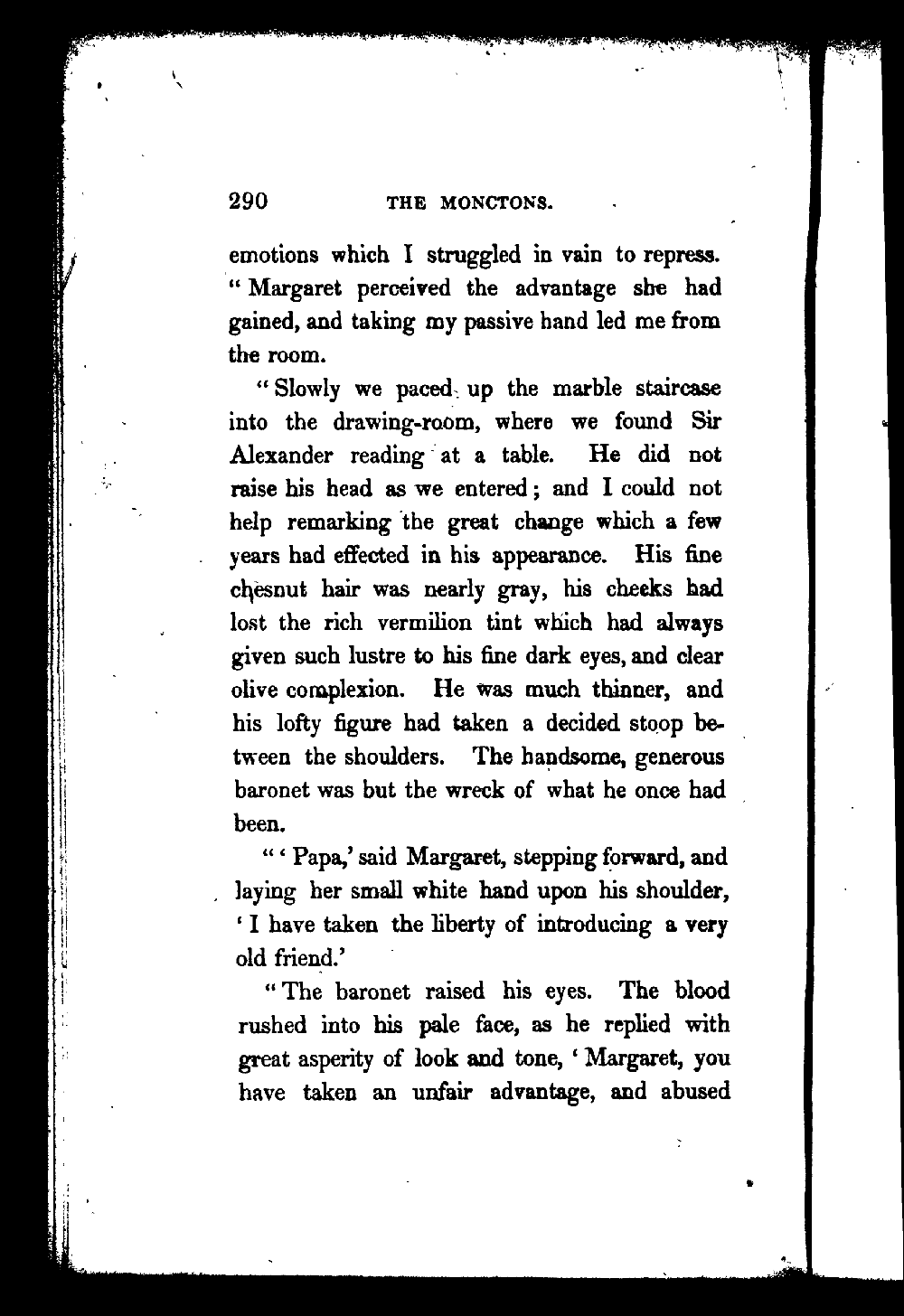 290 THE MONCTONS.

emotions which I struggled in vain to repress. "Margaret perceived the advantage she had gained, and taking my passive hand led me from the room.

"Slowly we paced up the marble staircase into the drawing-room, where we found Sir Alexander reading at a table. He did not raise his head as we entered; and I could not help remarking the great change which a few years had effected in his appearance. His fine chesnut hair was nearly gray, his cheeks had lost the rich vermilion tint which had always given such lustre to his fine dark eyes, and clear olive complexion. He was much thinner, and his lofty figure had taken a decided stoop between the shoulders. The handsome, generous baronet was but the wreck of what he once had been.

"'Papa,' said Margaret, stepping forward, and laying her small white hand upon his shoulder, 'I have taken the liberty of introducing a very old friend.'

"The baronet raised his eyes. The blood rushed into his pale face, as he replied with great asperity of look and tone, 'Margaret, you have taken an unfair advantage, and abused